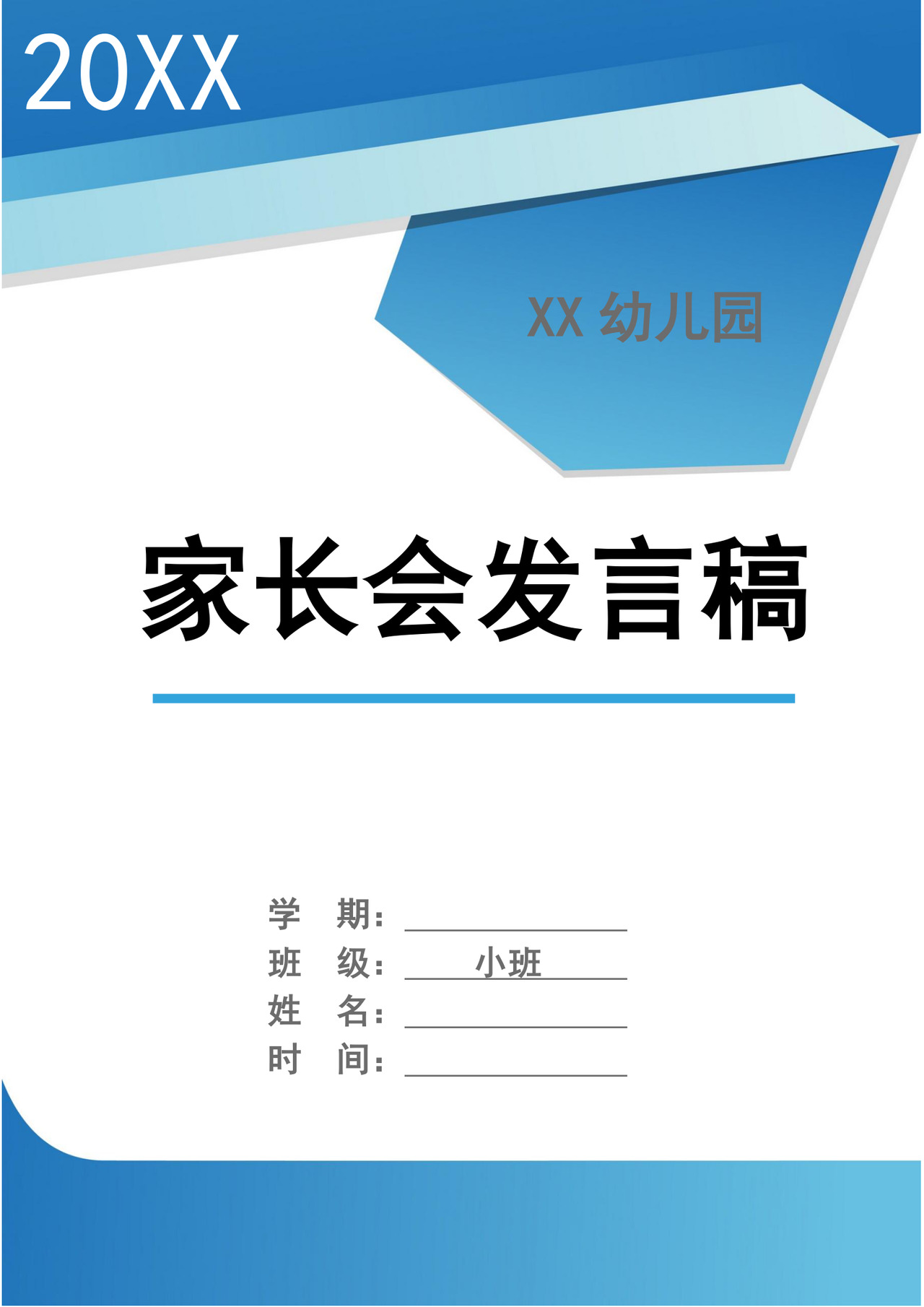 20XX

XX 幼儿园

家长会发言稿

学 期：

班 级： 小班

姓 名：

时 间：